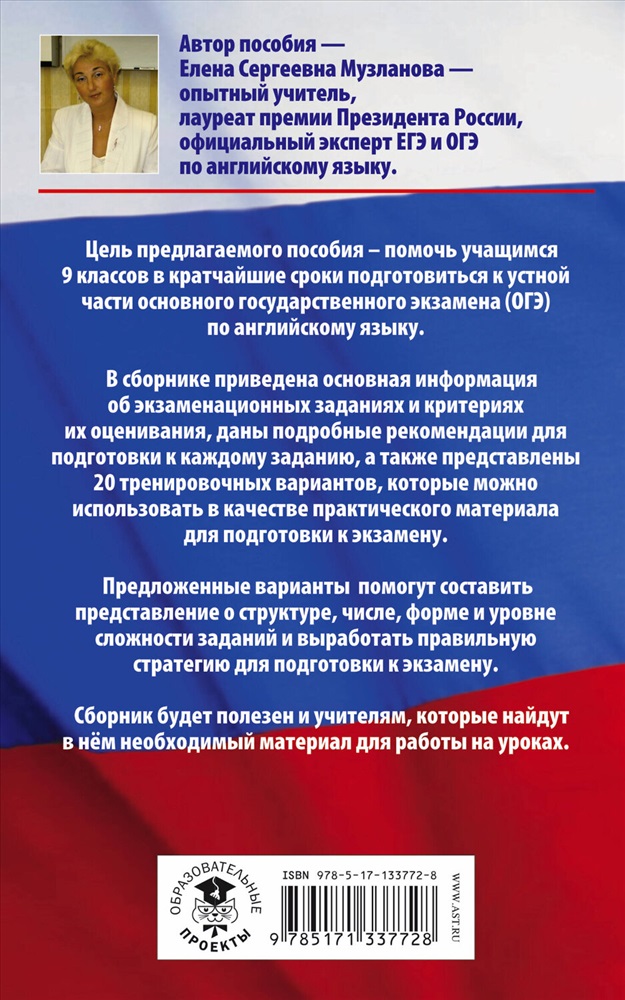 Автор пособия — Елена Сергеевна Музланова — опытный учитель, лауреат премии Президента России, официальный эксперт ЕГЭ и ОГЭ по английскому языку.

Цель предлагаемого пособия – помочь учащимся 9 классов в кратчайшие сроки подготовиться к устной части основного государственного экзамена (ОГЭ) по английскому языку.

В сборнике приведена основная информация об экзаменационных заданиях и критериях их оценивания, даны подробные рекомендации для подготовки к каждому заданию, а также представлены 20 тренировочных вариантов, которые можно использовать в качестве практического материала для подготовки к экзамену.

Предложенные варианты помогут составить представление о структуре, числе, форме и уровне сложности заданий и выработать правильную стратегию для подготовки к экзамену.

Сборник будет полезен и учителям, которые найдут в нём необходимый материал для работы на уроках.

ОБРАЗОВАТЕЛЬНЫЕ ПРОЕКТЫ

ISBN 978-5-17-133772-8

9 785171 337728

WWW.AST.RU